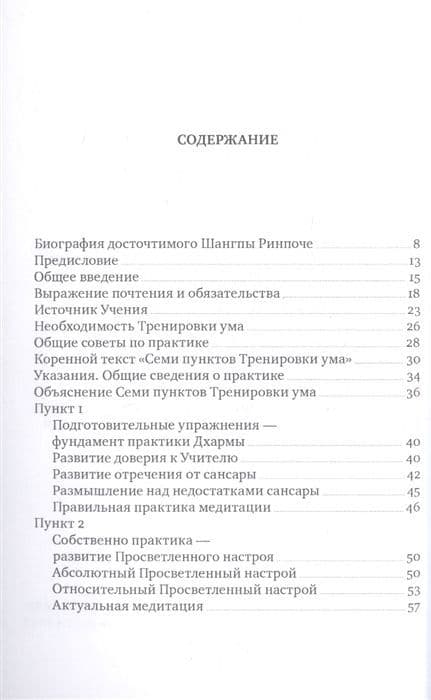 СОДЕРЖАНИЕ

Биография досточтимого Шангпы Ринпоче 8
Предисловие 13
Общее введение 15
Выражение почтения и обязательства 18
Источник Учения 23
Необходимость Тренировки ума 26
Общие советы по практике 28
Коренной текст «Семи пунктов Тренировки ума» 30
Указания. Общие сведения о практике 34
Объяснение Семи пунктов Тренировки ума 36
Пункт 1
Подготовительные упражнения — фундамент практики Дхармы 40
Развитие доверия к Учителю 40
Развитие отречения от сансары 42
Размышление над недостатками сансары 45
Правильная практика медитации 46
Пункт 2
Собственно практика — развитие Просветленного настроя 50
Абсолютный Просветленный настрой 50
Относительный Просветленный настрой 53
Актуальная медитация 57